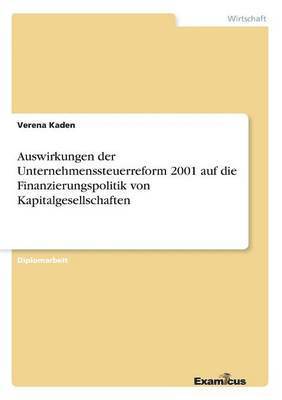 Wirtschaft

Verena Kaden

Auswirkungen der Unternehmenssteuerreform 2001 auf die Finanzierungspolitik von Kapitalgesellschaften

Diplomarbeit

Examicus